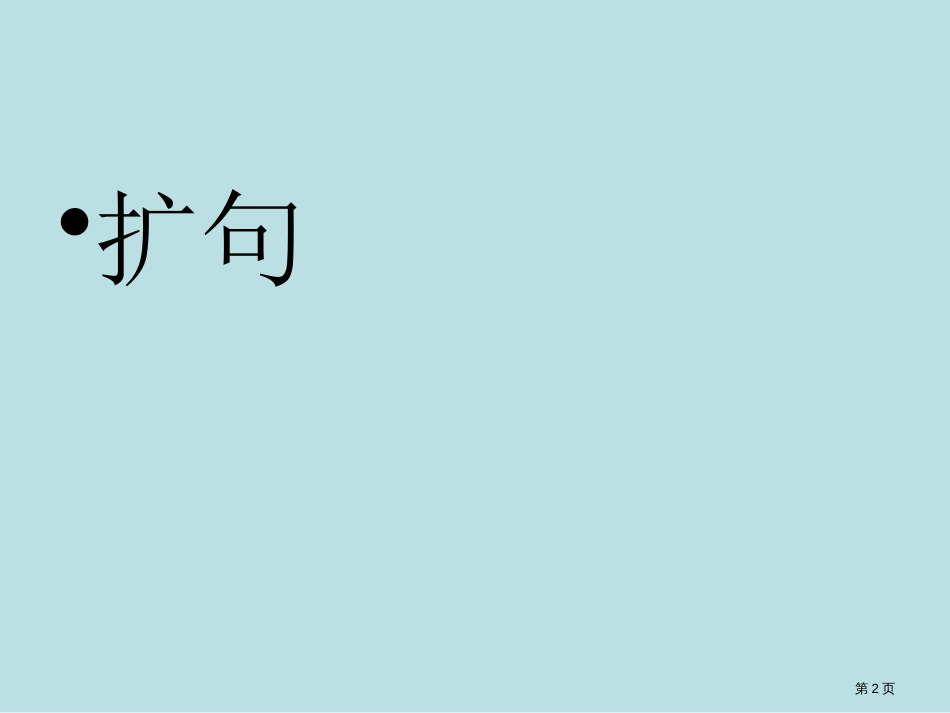 • 扩句

第 2 页